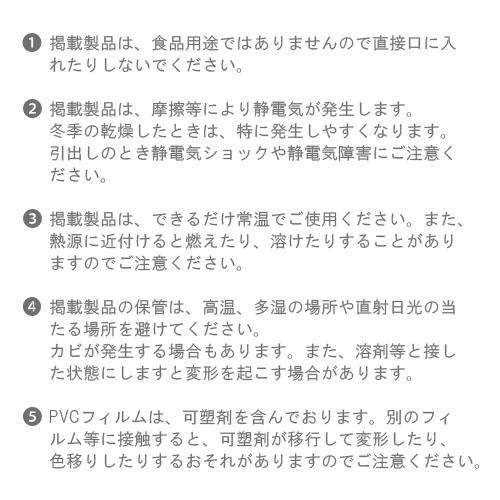 ❶ 掲載製品は、食品用途ではありませんので直接口に入れたりしないでください。

❷ 掲載製品は、摩擦等により静電気が発生します。
冬季の乾燥したときは、特に発生しやすくなります。
引出しのとき静電気ショックや静電気障害にご注意ください。

❸ 掲載製品は、できるだけ常温でご使用ください。また、熱源に近付けると燃えたり、溶けたりすることがありますのでご注意ください。

❹ 掲載製品の保管は、高温、多湿の場所や直射日光の当たる場所を避けてください。
カビが発生する場合もあります。また、溶剤等と接した状態にしますと変形を起こす場合があります。

❺ PVCフィルムは、可塑剤を含んでおります。別のフィルム等に接触すると、可塑剤が移行して変形したり、色移りしたりするおそれがありますのでご注意ください。